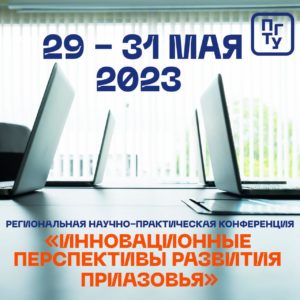 29 – 31 МАЯ 2023

ПГТУ

РЕГИОНАЛЬНАЯ НАУЧНО-ПРАКТИЧЕСКАЯ КОНФЕРЕНЦИЯ
«ИННОВАЦИОННЫЕ ПЕРСПЕКТИВЫ РАЗВИТИЯ ПРИАЗОВЬЯ»